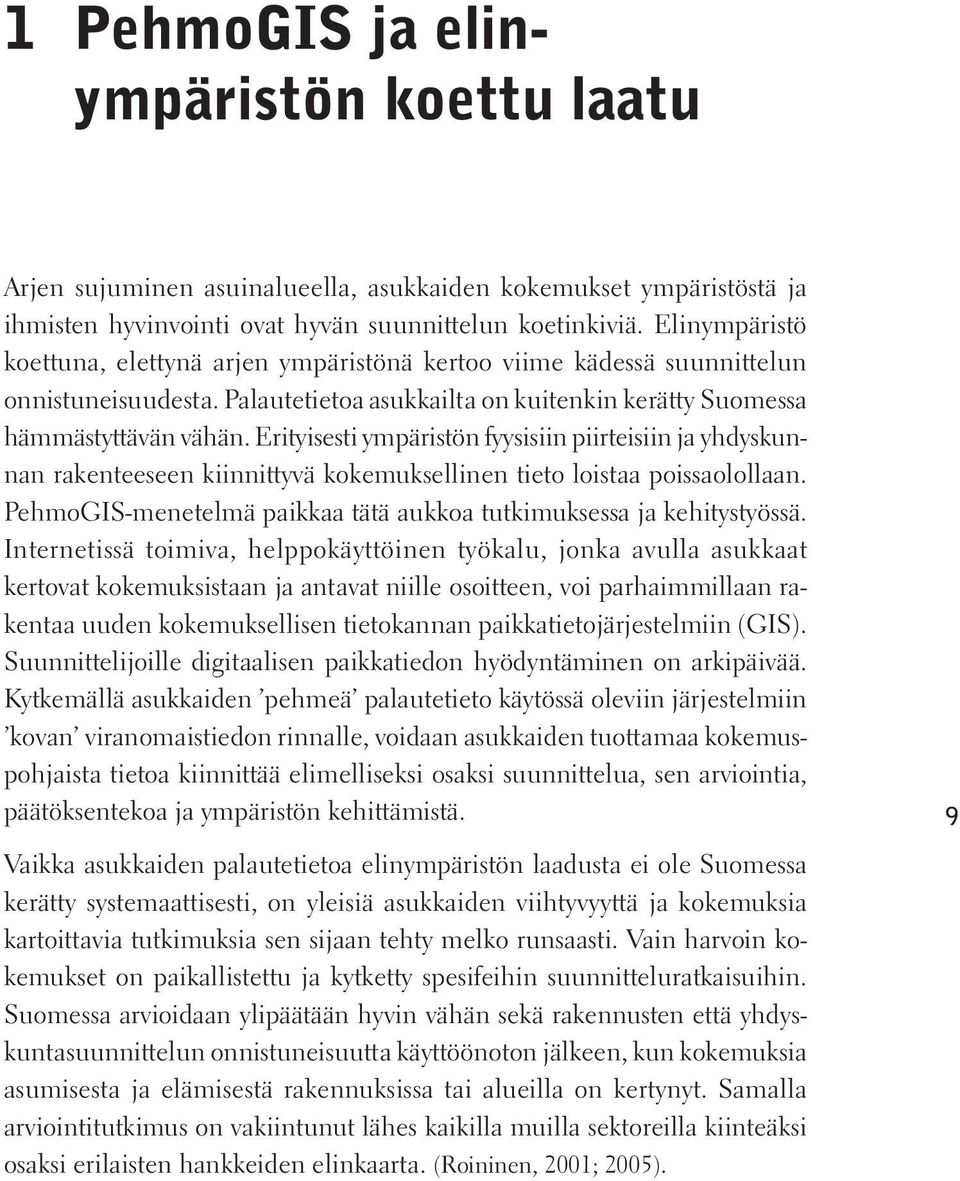 1 PehmoGIS ja elinympäristön koettu laatu

Arjen sujuminen asuinalueella, asukkaiden kokemukset ympäristöstä ja ihmisten hyvinvointi ovat hyvän suunnittelun koetinkiviä. Elinympäristö koettuna, elettynä arjen ympäristönä kertoo viime kädessä suunnittelun onnistuneisuudesta. Palautetietoa asukkailta on kuitenkin kerätty Suomessa hämmästyttävän vähän. Erityisesti ympäristön fyysisiin piirteisiin ja yhdyskunnan rakenteeseen kiinnittyvä kokemuksellinen tieto loistaa poissaolollaan. PehmoGIS-menetelmä paikkaa tätä aukkoa tutkimuksessa ja kehitystyössä. Internetissä toimiva, helppokäyttöinen työkalu, jonka avulla asukkaat kertovat kokemuksistaan ja antavat niille osoitteen, voi parhaimmillaan rakentaa uuden kokemuksellisen tietokannan paikkatietojärjestelmiin (GIS). Suunnittelijoille digitaalisen paikkatiedon hyödyntäminen on arkipäivää. Kytkemällä asukkaiden ’pehmeä’ palautetieto käytössä oleviin järjestelmiin ’kovan’ viranomaistiedon rinnalle, voidaan asukkaiden tuottamaa kokemuspohjaista tietoa kiinnittää elimelliseksi osaksi suunnittelua, sen arviointia, päätöksentekoa ja ympäristön kehittämistä.

9

Vaikka asukkaiden palautetietoa elinympäristön laadusta ei ole Suomessa kerätty systemaattisesti, on yleisiä asukkaiden viihtyvyyttä ja kokemuksia kartoittavia tutkimuksia sen sijaan tehty melko runsaasti. Vain harvoin kokemukset on paikallistettu ja kytketty spesifeihin suunnitteluratkaisuihin. Suomessa arvioidaan ylipäätään hyvin vähän sekä rakennusten että yhdyskuntasuunnittelun onnistuneisuutta käyttöönoton jälkeen, kun kokemuksia asumisesta ja elämisestä rakennuksissa tai alueilla on kertynyt. Samalla arviointitutkimus on vakiintunut lähes kaikilla muilla sektoreilla kiinteäksi osaksi erilaisten hankkeiden elinkaarta. (Roininen, 2001; 2005).